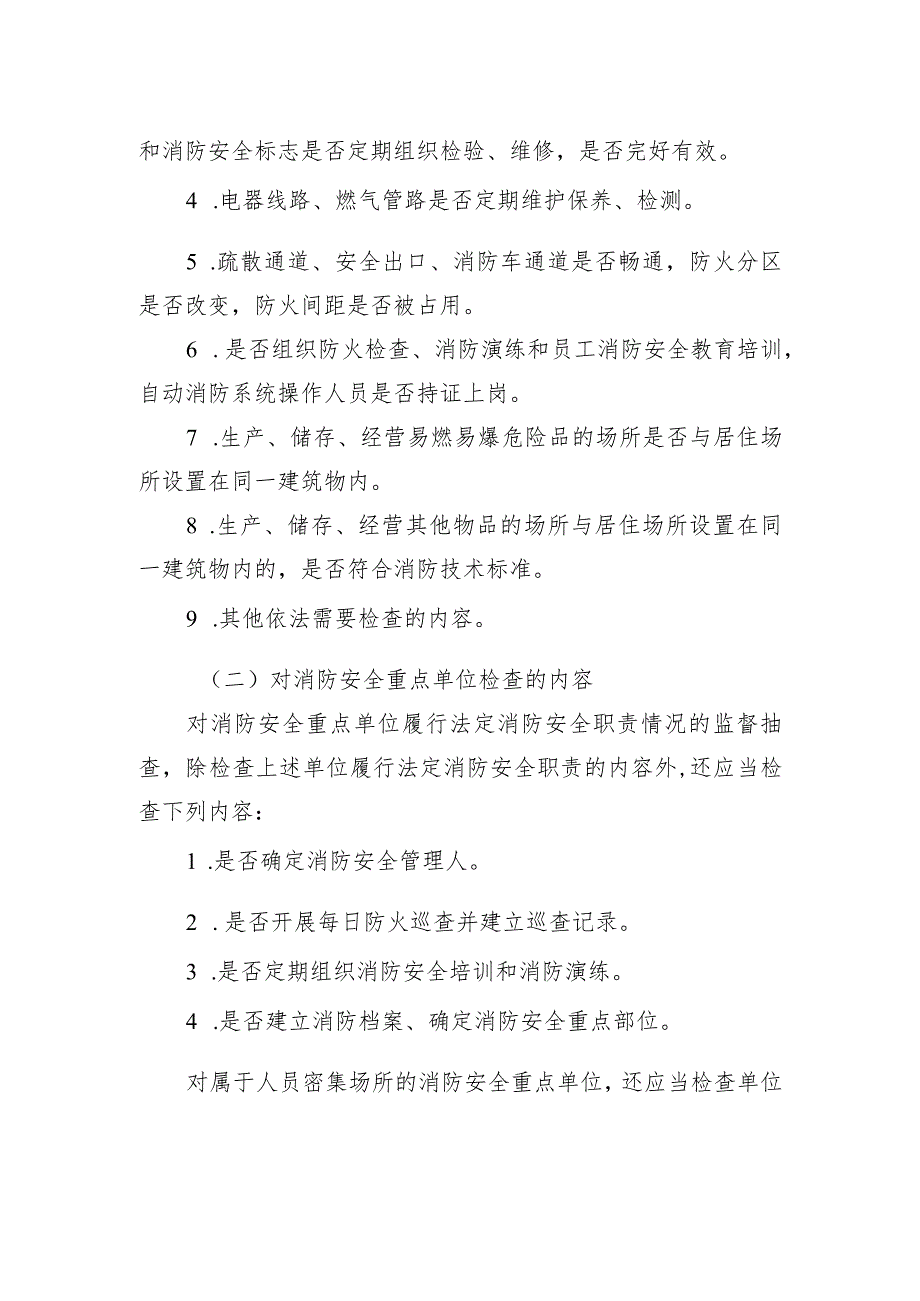 和消防安全标志是否定期组织检验、维修，是否完好有效。

4 .电器线路、燃气管路是否定期维护保养、检测。

5 .疏散通道、安全出口、消防车通道是否畅通，防火分区是否改变，防火间距是否被占用。

6 .是否组织防火检查、消防演练和员工消防安全教育培训，自动消防系统操作人员是否持证上岗。

7 .生产、储存、经营易燃易爆危险品的场所是否与居住场所设置在同一建筑物内。

8 .生产、储存、经营其他物品的场所与居住场所设置在同一建筑物内的，是否符合消防技术标准。

9 .其他依法需要检查的内容。

（二）对消防安全重点单位检查的内容

对消防安全重点单位履行法定消防安全职责情况的监督抽查，除检查上述单位履行法定消防安全职责的内容外,还应当检查下列内容：

1 .是否确定消防安全管理人。

2 .是否开展每日防火巡查并建立巡查记录。

3 .是否定期组织消防安全培训和消防演练。

4 .是否建立消防档案、确定消防安全重点部位。

对属于人员密集场所的消防安全重点单位，还应当检查单位